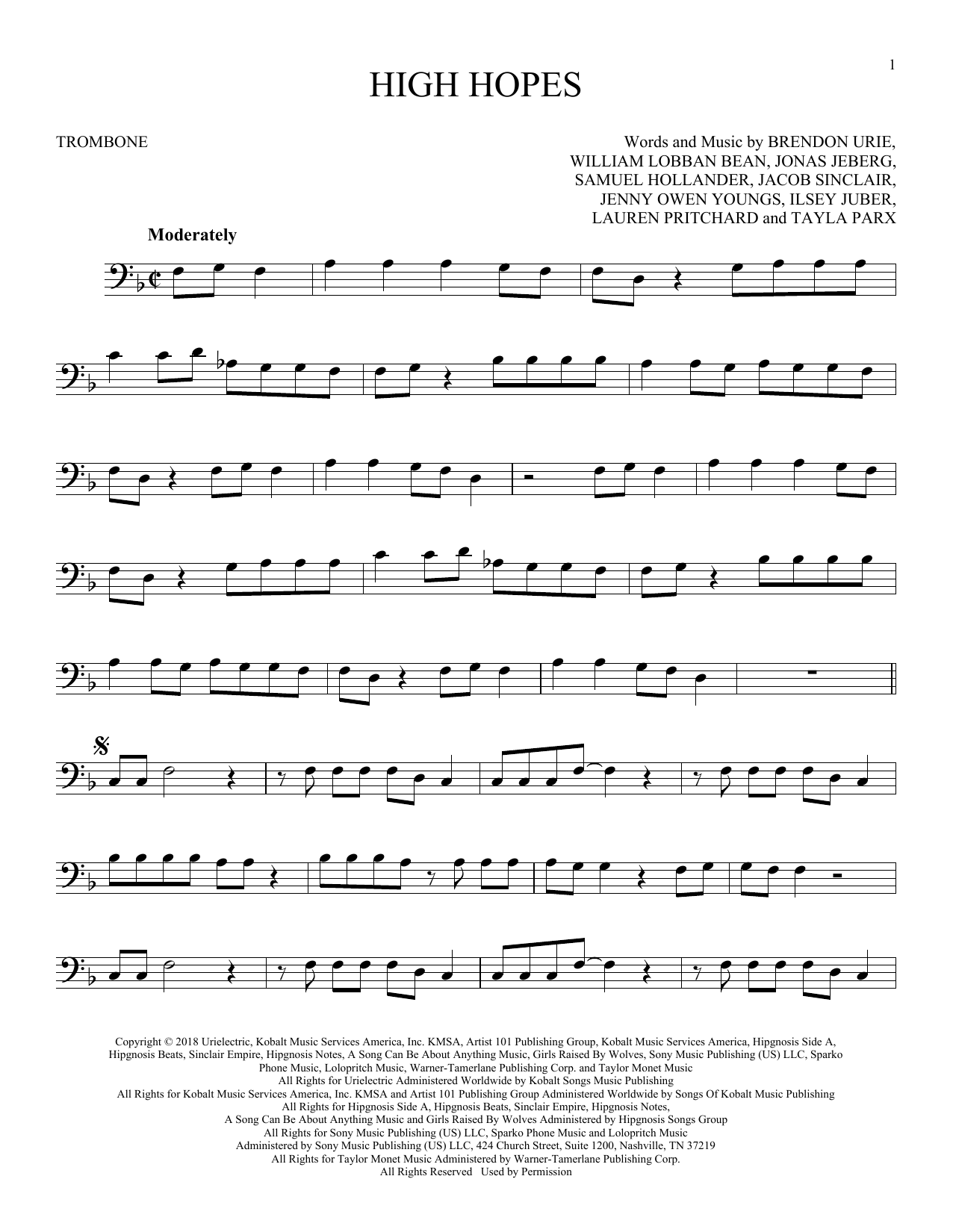 1

HIGH HOPES

TROMBONE

Words and Music by BRENDON URIE,
WILLIAM LOBBAN BEAN, JONAS JEBERG,
SAMUEL HOLLANDER, JACOB SINCLAIR,
JENNY OWEN YOUNGS, ILSEY JUBER,
LAUREN PRITCHARD and TAYLA PARX

Moderately

Copyright © 2018 Urielectric, Kobalt Music Services America, Inc. KMSA, Artist 101 Publishing Group, Kobalt Music Services America, Hipgnosis Side A, Hipgnosis Beats, Sinclair Empire, Hipgnosis Notes, A Song Can Be About Anything Music, Girls Raised By Wolves, Sony Music Publishing (US) LLC, Sparko Phone Music, Lolopritch Music, Warner-Tamerlane Publishing Corp. and Taylor Monet Music
All Rights for Urielectric Administered Worldwide by Kobalt Songs Music Publishing
All Rights for Kobalt Music Services America, Inc. KMSA and Artist 101 Publishing Group Administered Worldwide by Songs Of Kobalt Music Publishing
All Rights for Hipgnosis Side A, Hipgnosis Beats, Sinclair Empire, Hipgnosis Notes,
A Song Can Be About Anything Music and Girls Raised By Wolves Administered by Hipgnosis Songs Group
All Rights for Sony Music Publishing (US) LLC, Sparko Phone Music and Lolopritch Music
Administered by Sony Music Publishing (US) LLC, 424 Church Street, Suite 1200, Nashville, TN 37219
All Rights for Taylor Monet Music Administered by Warner-Tamerlane Publishing Corp.
All Rights Reserved Used by Permission